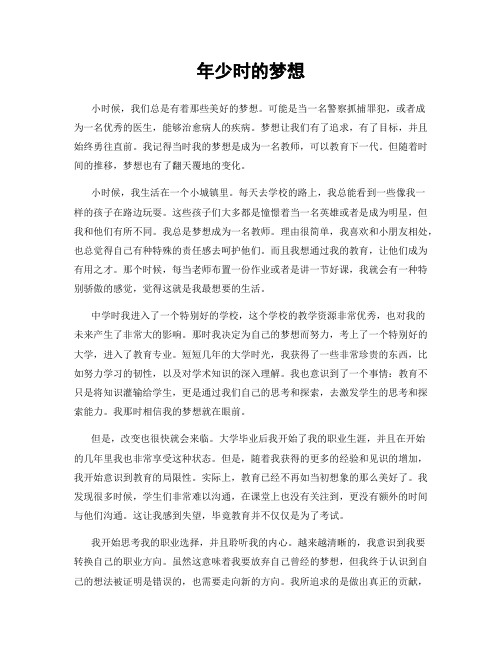 年少时的梦想

小时候，我们总是有着那些美好的梦想。可能是当一名警察抓捕罪犯，或者成为一名优秀的医生，能够治愈病人的疾病。梦想让我们有了追求，有了目标，并且始终勇往直前。我记得当时我的梦想是成为一名教师，可以教育下一代。但随着时间的推移，梦想也有了翻天覆地的变化。

小时候，我生活在一个小城镇里。每天去学校的路上，我总能看到一些像我一样的孩子在路边玩耍。这些孩子们大多都是憧憬着当一名英雄或者是成为明星，但我和他们有所不同。我总是梦想成为一名教师。理由很简单，我喜欢和小朋友相处，也总觉得自己有种特殊的责任感去呵护他们。而且我想通过我的教育，让他们成为有用之才。那个时候，每当老师布置一份作业或者是讲一节好课，我就会有一种特别骄傲的感觉，觉得这就是我最想要的生活。

中学时我进入了一个特别好的学校，这个学校的教学资源非常优秀，也对我的未来产生了非常大的影响。那时我决定为自己的梦想而努力，考上了一个特别好的大学，进入了教育专业。短短几年的大学时光，我获得了一些非常珍贵的东西，比如努力学习的韧性，以及对学术知识的深入理解。我也意识到了一个事情：教育不只是将知识灌输给学生，更是通过我们自己的思考和探索，去激发学生的思考和探索能力。我那时相信我的梦想就在眼前。

但是，改变也很快就会来临。大学毕业后我开始了我的职业生涯，并且在开始的几年里我也非常享受这种状态。但是，随着我获得的更多的经验和见识的增加，我开始意识到教育的局限性。实际上，教育已经不再如当初想象的那么美好了。我发现很多时候，学生们非常难以沟通，在课堂上也没有关注到，更没有额外的时间与他们沟通。这让我感到失望，毕竟教育并不仅仅是为了考试。

我开始思考我的职业选择，并且聆听我的内心。越来越清晰的，我意识到我要转换自己的职业方向。虽然这意味着我要放弃自己曾经的梦想，但我终于认识到自己的想法被证明是错误的，也需要走向新的方向。我所追求的是做出真正的贡献，